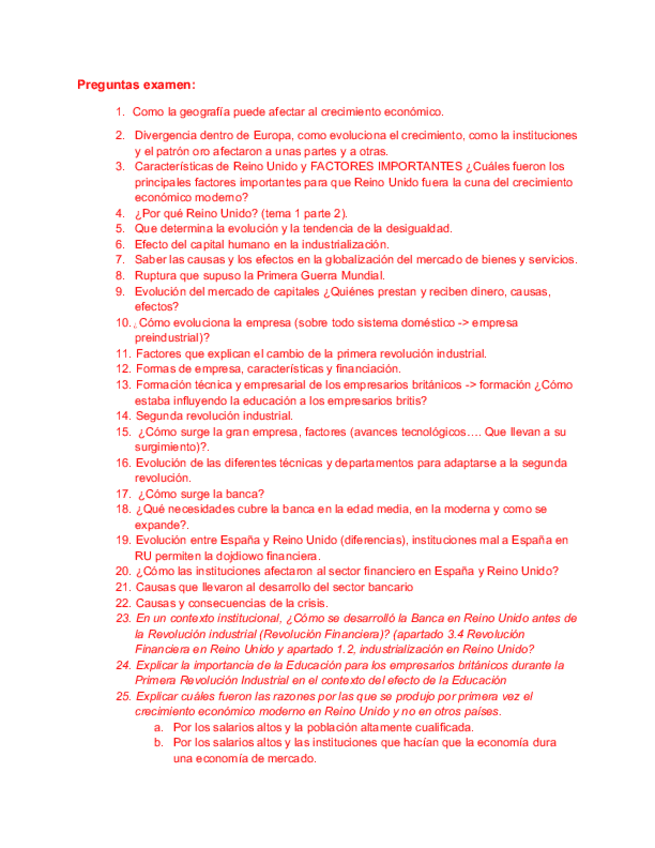 Preguntas examen:

1. Como la geografía puede afectar al crecimiento económico.
2. Divergencia dentro de Europa, como evoluciona el crecimiento, como la instituciones y el patrón oro afectaron a unas partes y a otras.
3. Características de Reino Unido y FACTORES IMPORTANTES ¿Cuáles fueron los principales factores importantes para que Reino Unido fuera la cuna del crecimiento económico moderno?
4. ¿Por qué Reino Unido? (tema 1 parte 2).
5. Que determina la evolución y la tendencia de la desigualdad.
6. Efecto del capital humano en la industrialización.
7. Saber las causas y los efectos en la globalización del mercado de bienes y servicios.
8. Ruptura que supuso la Primera Guerra Mundial.
9. Evolución del mercado de capitales ¿Quiénes prestan y reciben dinero, causas, efectos?
10. ¿Cómo evoluciona la empresa (sobre todo sistema doméstico -> empresa preindustrial)?
11. Factores que explican el cambio de la primera revolución industrial.
12. Formas de empresa, características y financiación.
13. Formación técnica y empresarial de los empresarios británicos -> formación ¿Cómo estaba influyendo la educación a los empresarios britis?
14. Segunda revolución industrial.
15. ¿Cómo surge la gran empresa, factores (avances tecnológicos…. Que llevan a su surgimiento)?.
16. Evolución de las diferentes técnicas y departamentos para adaptarse a la segunda revolución.
17. ¿Cómo surge la banca?
18. ¿Qué necesidades cubre la banca en la edad media, en la moderna y como se expande?.
19. Evolución entre España y Reino Unido (diferencias), instituciones mal a España en RU permiten la dojdiowo financiera.
20. ¿Cómo las instituciones afectaron al sector financiero en España y Reino Unido?
21. Causas que llevaron al desarrollo del sector bancario
22. Causas y consecuencias de la crisis.
23. En un contexto institucional, ¿Cómo se desarrolló la Banca en Reino Unido antes de la Revolución industrial (Revolución Financiera)? (apartado 3.4 Revolución Financiera en Reino Unido y apartado 1.2, industrialización en Reino Unido?
24. Explicar la importancia de la Educación para los empresarios británicos durante la Primera Revolución Industrial en el contexto del efecto de la Educación
25. Explicar cuáles fueron las razones por las que se produjo por primera vez el crecimiento económico moderno en Reino Unido y no en otros países.
a. Por los salarios altos y la población altamente cualificada.
b. Por los salarios altos y las instituciones que hacían que la economía dura una economía de mercado.